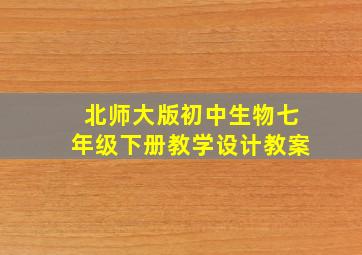 北师大版初中生物七年级下册教学设计教案